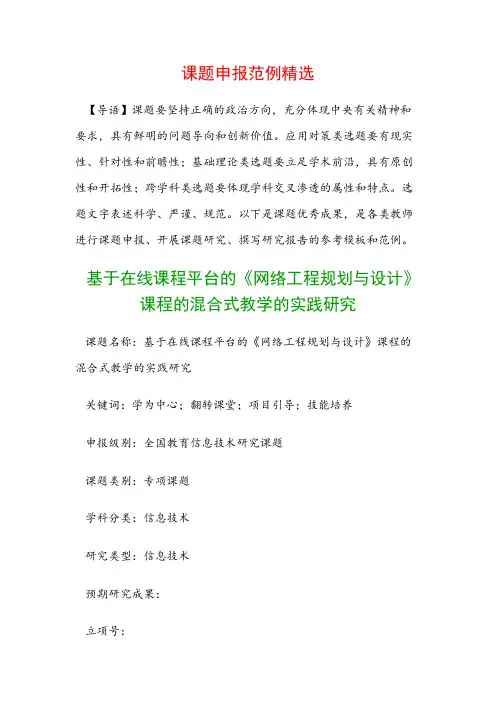 课题申报范例精选

【导语】课题要坚持正确的政治方向，充分体现中央有关精神和要求，具有鲜明的问题导向和创新价值。应用对策类选题要有现实性、针对性和前瞻性；基础理论类选题要立足学术前沿，具有原创性和开拓性；跨学科类选题要体现学科交叉渗透的属性和特点。选题文字表述科学、严谨、规范。以下是课题优秀成果，是各类教师进行课题申报、开展课题研究、撰写研究报告的参考模板和范例。

基于在线课程平台的《网络工程规划与设计》课程的混合式教学的实践研究

课题名称：基于在线课程平台的《网络工程规划与设计》课程的混合式教学的实践研究

关键词：学为中心；翻转课堂；项目引导；技能培养

申报级别：全国教育信息技术研究课题

课题类别：专项课题

学科分类：信息技术

研究类型：信息技术

预期研究成果：

立项号：